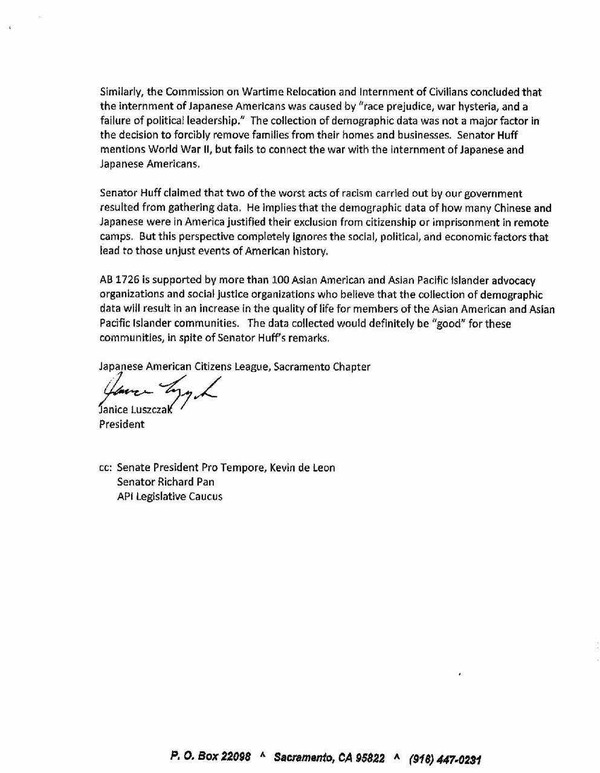 Similarly, the Commission on Wartime Relocation and Internment of Civilians concluded that the internment of Japanese Americans was caused by "race prejudice, war hysteria, and a failure of political leadership." The collection of demographic data was not a major factor in the decision to forcibly remove families from their homes and businesses. Senator Huff mentions World War II, but fails to connect the war with the internment of Japanese and Japanese Americans.

Senator Huff claimed that two of the worst acts of racism carried out by our government resulted from gathering data. He implies that the demographic data of how many Chinese and Japanese were in America justified their exclusion from citizenship or imprisonment in remote camps. But this perspective completely ignores the social, political, and economic factors that lead to those unjust events of American history.

AB 1726 is supported by more than 100 Asian American and Asian Pacific Islander advocacy organizations and social justice organizations who believe that the collection of demographic data will result in an increase in the quality of life for members of the Asian American and Asian Pacific Islander communities. The data collected would definitely be "good" for these communities, in spite of Senator Huff's remarks.

Japanese American Citizens League, Sacramento Chapter

Janice Luszczak
Janice Luszczak
President

cc: Senate President Pro Tempore, Kevin de Leon
Senator Richard Pan
API Legislative Caucus

P. O. Box 22098 ^ Sacramento, CA 95822 ^ (916) 447-0231